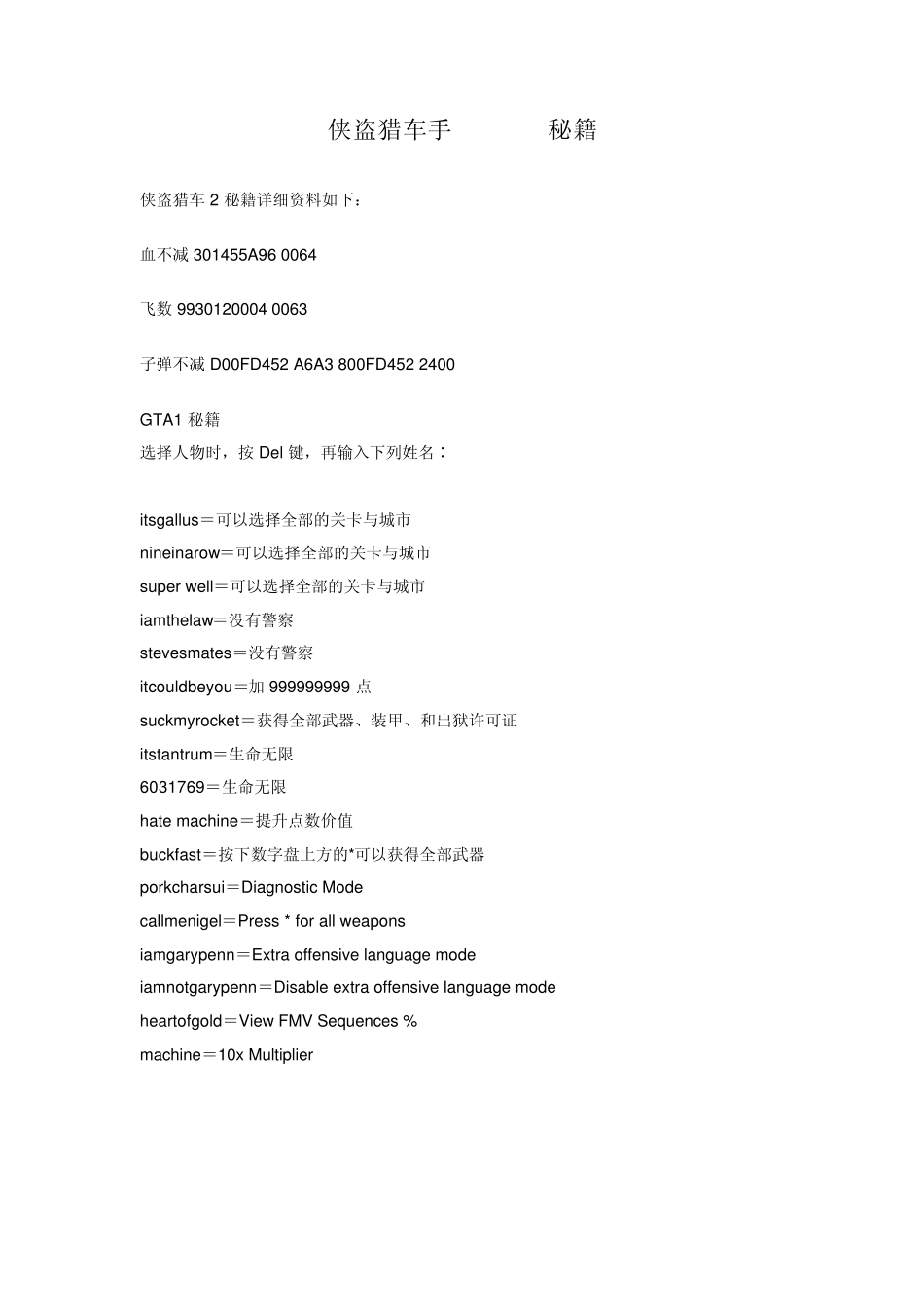 侠盗猎车手　　　　秘籍

侠盗猎车 2 秘籍详细资料如下：

血不减 301455A96 0064

飞数 9930120004 0063

子弹不减 D00FD452 A6A3 800FD452 2400

GTA1 秘籍
选择人物时，按 Del 键，再输入下列姓名：

itsgallus＝可以选择全部的关卡与城市
nineinarow＝可以选择全部的关卡与城市
super well＝可以选择全部的关卡与城市
iamthelaw＝没有警察
stevesmates＝没有警察
itcouldbeyou＝加 999999999 点
suckmyrocket＝获得全部武器、装甲、和出狱许可证
itstantrum＝生命无限
6031769＝生命无限
hate machine＝提升点数价值
buckfast＝按下数字盘上方的*可以获得全部武器
porkcharsui＝Diagnostic Mode
callmenigel＝Press * for all weapons
iamgarypenn＝Extra offensive language mode
iamnotgarypenn＝Disable extra offensive language mode
heartofgold＝View FMV Sequences %
machine＝10x Multiplier